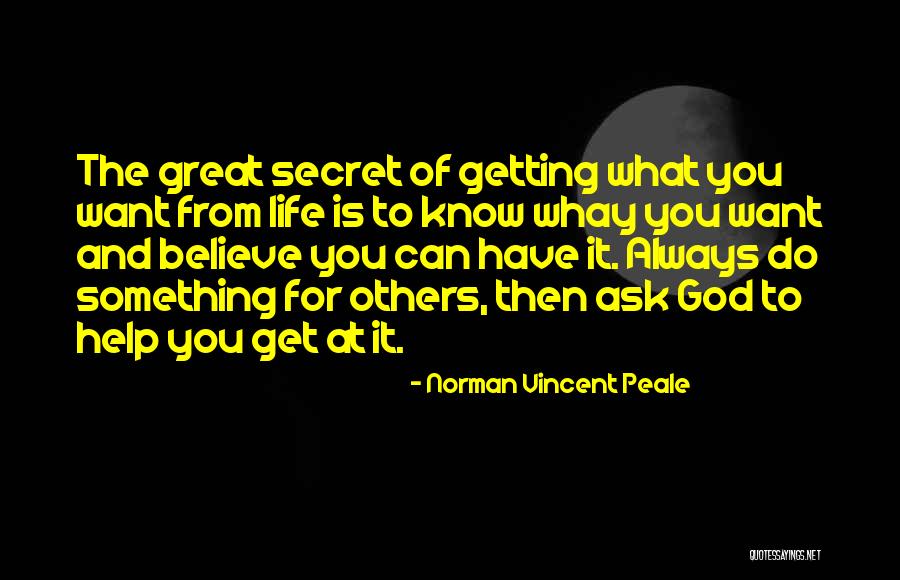 The great secret of getting what you want from life is to know whay you want and believe you can have it. Always do something for others, then ask God to help you get at it.

- Norman Vincent Peale

QUOTESSAYINGS.NET